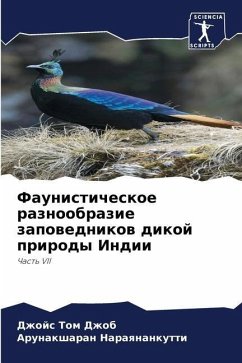 SCIENCIA SCRIPTS

Фаунистическое разнообразие заповедников дикой природы Индии

Часть VII

Джойс Том Джоб
Арунакшаран Нараянанкутти